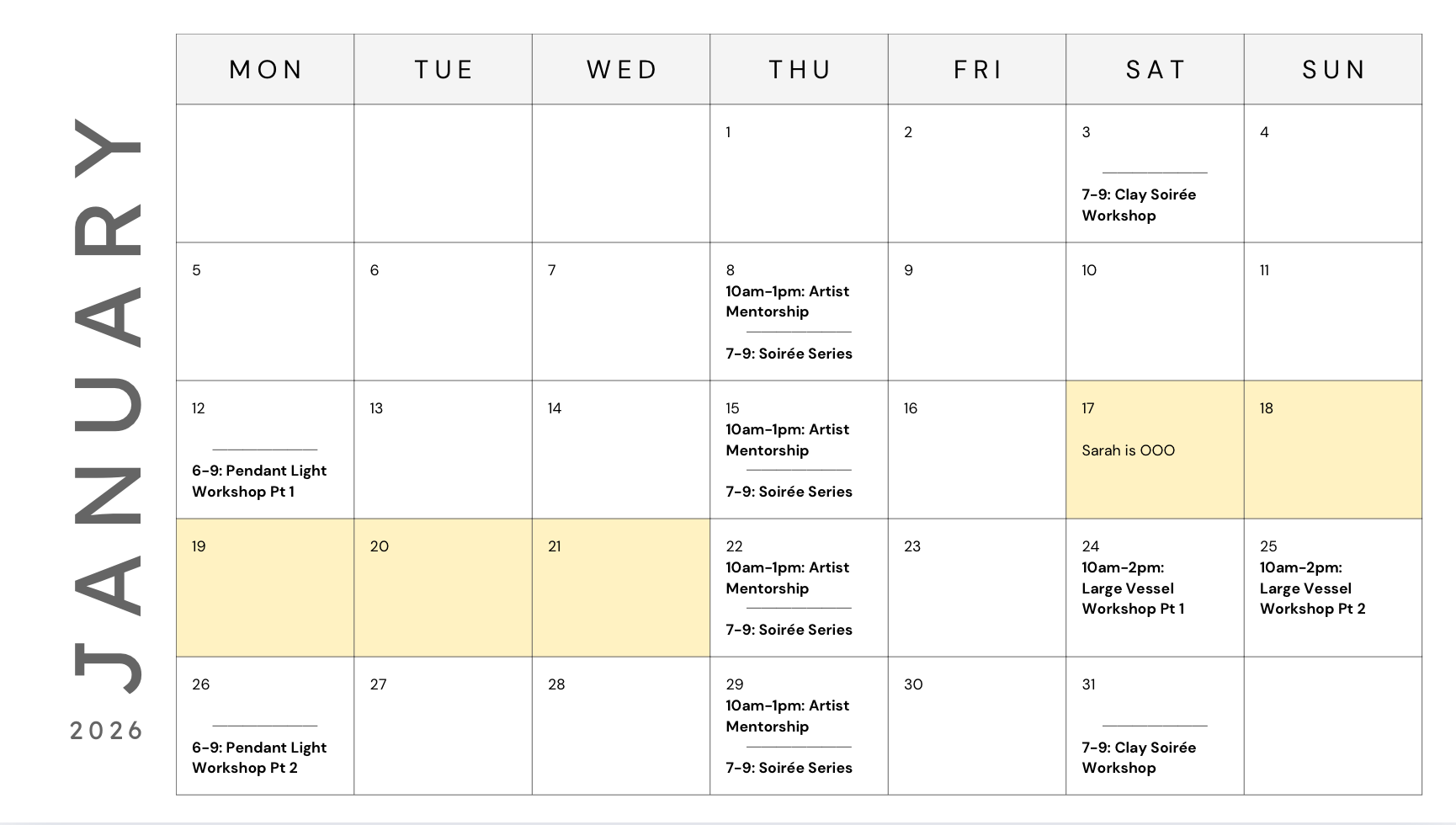 JANUARY
2026

| MON | TUE | WED | THU | FRI | SAT | SUN |
|---|---|---|---|---|---|---|
| | | | 1 | 2 | 3 7-9: Clay Soirée Workshop | 4 |
| 5 | 6 | 7 | 8 10am-1pm: Artist Mentorship 7-9: Soirée Series | 9 | 10 | 11 |
| 12 6-9: Pendant Light Workshop Pt 1 | 13 | 14 | 15 10am-1pm: Artist Mentorship 7-9: Soirée Series | 16 | 17 Sarah is OOO | 18 |
| 19 | 20 | 21 | 22 10am-1pm: Artist Mentorship 7-9: Soirée Series | 23 | 24 10am-2pm: Large Vessel Workshop Pt 1 | 25 10am-2pm: Large Vessel Workshop Pt 2 |
| 26 6-9: Pendant Light Workshop Pt 2 | 27 | 28 | 29 10am-1pm: Artist Mentorship 7-9: Soirée Series | 30 | 31 7-9: Clay Soirée Workshop | |